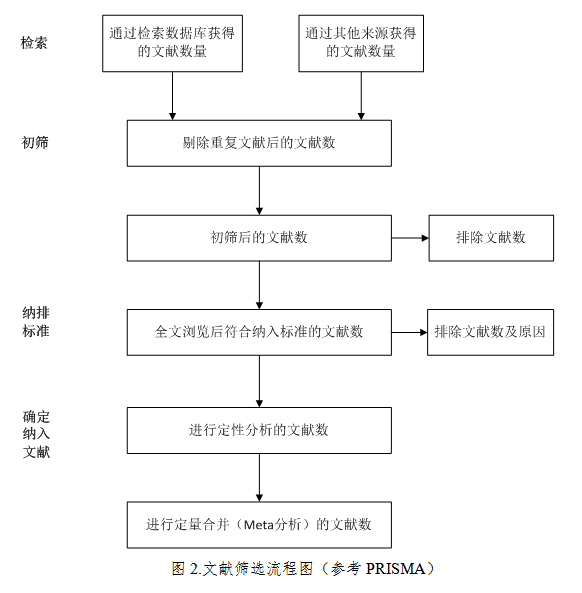 检索

通过检索数据库获得的文献数量

通过其他来源获得的文献数量

初筛

剔除重复文献后的文献数

初筛后的文献数

排除文献数

纳排标准

全文浏览后符合纳入标准的文献数

排除文献数及原因

确定纳入文献

进行定性分析的文献数

进行定量合并（Meta分析）的文献数

图 2.文献筛选流程图（参考 PRISMA）